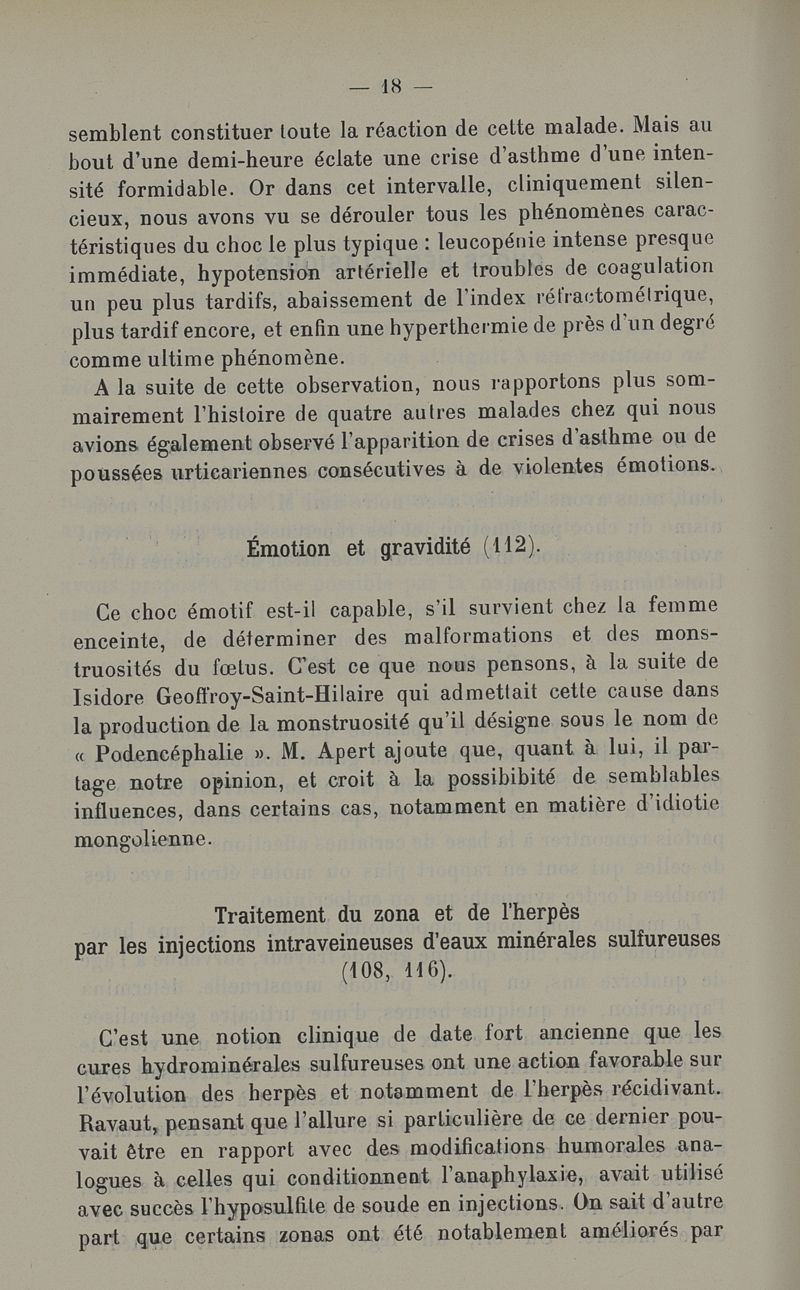 — 18 —

semblent constituer toute la réaction de cette malade. Mais au bout d'une demi-heure éclate une crise d'asthme d'une intensité formidable. Or dans cet intervalle, cliniquement silencieux, nous avons vu se dérouler tous les phénomènes caractéristiques du choc le plus typique : leucopénie intense presque immédiate, hypotension artérielle et troubles de coagulation un peu plus tardifs, abaissement de l'index réfractométrique, plus tardif encore, et enfin une hyperthermie de près d'un degré comme ultime phénomène.

A la suite de cette observation, nous rapportons plus sommairement l'histoire de quatre autres malades chez qui nous avions également observé l'apparition de crises d'asthme ou de poussées urticariennes consécutives à de violentes émotions.

Émotion et gravidité (112).

Ce choc émotif est-il capable, s'il survient chez la femme enceinte, de déterminer des malformations et des monstruosités du fœtus. C'est ce que nous pensons, à la suite de Isidore Geoffroy-Saint-Hilaire qui admettait cette cause dans la production de la monstruosité qu'il désigne sous le nom de « Podencéphalie ». M. Apert ajoute que, quant à lui, il partage notre opinion, et croit à la possibibité de semblables influences, dans certains cas, notamment en matière d'idiotie mongolienne.

Traitement du zona et de l'herpès par les injections intraveineuses d'eaux minérales sulfureuses (108, 116).

C'est une notion clinique de date fort ancienne que les cures hydrominérales sulfureuses ont une action favorable sur l'évolution des herpès et notamment de l'herpès récidivant. Ravaut, pensant que l'allure si particulière de ce dernier pouvait être en rapport avec des modifications humorales analogues à celles qui conditionnent l'anaphylaxie, avait utilisé avec succès l'hyposulfite de soude en injections. On sait d'autre part que certains zonas ont été notablement améliorés par